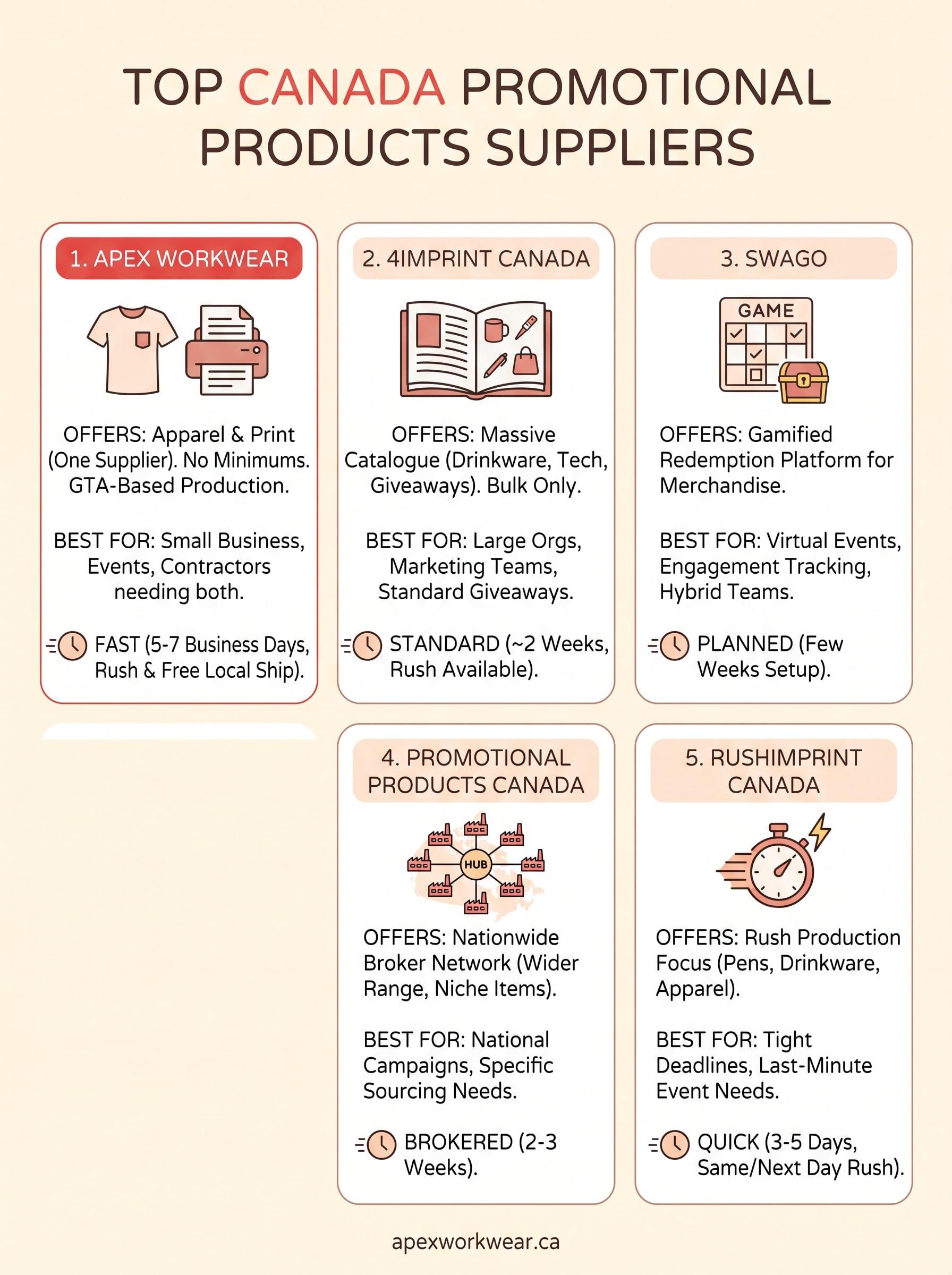 TOP CANADA PROMOTIONAL PRODUCTS SUPPLIERS

1. APEX WORKWEAR

OFFERS: Apparel & Print (One Supplier). No Minimums. GTA-Based Production.

BEST FOR: Small Business, Events, Contractors needing both.

FAST (5-7 Business Days, Rush & Free Local Ship).

2. 4IMPRINT CANADA

OFFERS: Massive Catalogue (Drinkware, Tech, Giveaways). Bulk Only.

BEST FOR: Large Orgs, Marketing Teams, Standard Giveaways.

STANDARD (~2 Weeks, Rush Available).

3. SWAGO

GAME

OFFERS: Gamified Redemption Platform for Merchandise.

BEST FOR: Virtual Events, Engagement Tracking, Hybrid Teams.

PLANNED (Few Weeks Setup).

4. PROMOTIONAL PRODUCTS CANADA

HUB

OFFERS: Nationwide Broker Network (Wider Range, Niche Items).

BEST FOR: National Campaigns, Specific Sourcing Needs.

BROKERED (2-3 Weeks).

5. RUSHIMPRINT CANADA

OFFERS: Rush Production Focus (Pens, Drinkware, Apparel).

BEST FOR: Tight Deadlines, Last-Minute Event Needs.

QUICK (3-5 Days, Same/Next Day Rush).

apexworkwear.ca